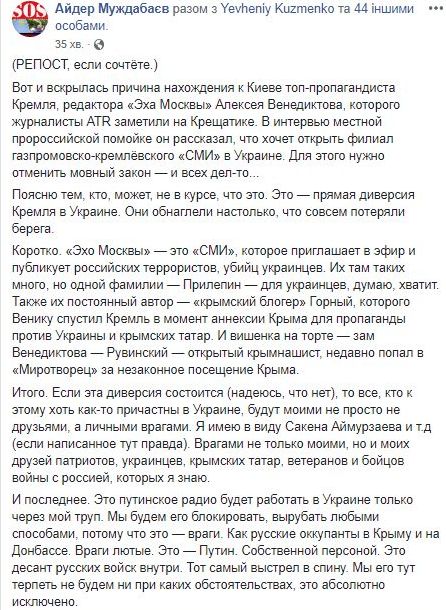 SOS

Айдер Муждабаєв разом з Yevheniy Kuzmenko та 44 іншими особами.
35 хв.

(РЕПОСТ, если сочтёте.)

Вот и вскрылась причина нахождения к Киеве топ-пропагандиста Кремля, редактора «Эха Москвы» Алексея Венедиктова, которого журналисты ATR заметили на Крещатике. В интервью местной пророссийской помойке он рассказал, что хочет открыть филиал газпромовско-кремлёвского «СМИ» в Украине. Для этого нужно отменить мовный закон — и всех дел-то...

Поясню тем, кто, может, не в курсе, что это. Это — прямая диверсия Кремля в Украине. Они обнаглели настолько, что совсем потеряли берега.

Коротко. «Эхо Москвы» — это «СМИ», которое приглашает в эфир и публикует российских террористов, убийц украинцев. Их там таких много, но одной фамилии — Прилепин — для украинцев, думаю, хватит. Также их постоянный автор — «крымский блогер» Горный, которого Венику спустил Кремль в момент аннексии Крыма для пропаганды против Украины и крымских татар. И вишенка на торте — зам Венедиктова — Рувинский — открытый крымнашист, недавно попал в «Миротворец» за незаконное посещение Крыма.

Итого. Если эта диверсия состоится (надеюсь, что нет), то все, кто к этому хоть как-то причастны в Украине, будут моими не просто не друзьями, а личными врагами. Я имею в виду Сакена Аймурзаева и т.д (если написанное тут правда). Врагами не только моими, но и моих друзей патриотов, украинцев, крымских татар, ветеранов и бойцов войны с россией, которых я знаю.

И последнее. Это путинское радио будет работать в Украине только через мой труп. Мы будем его блокировать, вырубать любыми способами, потому что это — враги. Как русские оккупанты в Крыму и на Донбассе. Враги лютые. Это — Путин. Собственной персоной. Это десант русских войск внутри. Тот самый выстрел в спину. Мы его тут терпеть не будем ни при каких обстоятельствах, это абсолютно исключено.